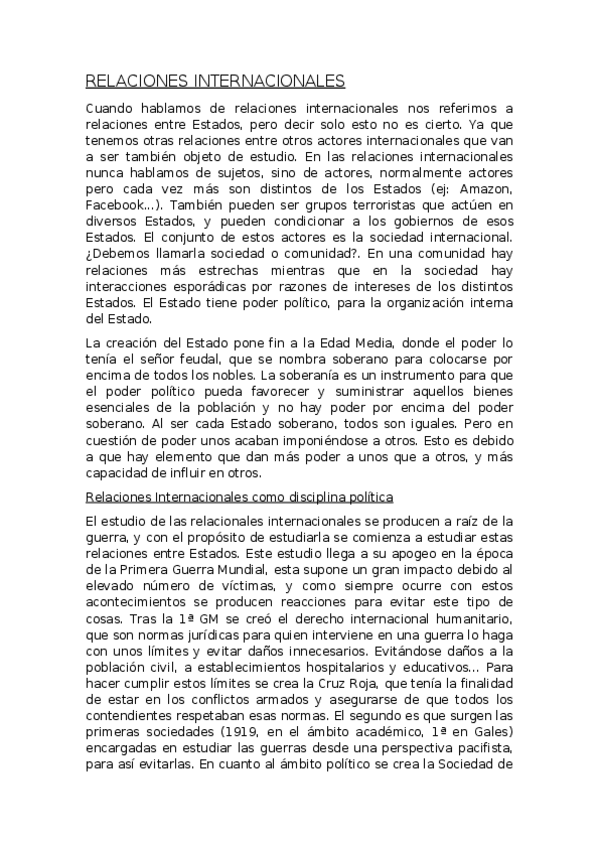 RELACIONES INTERNACIONALES

Cuando hablamos de relaciones internacionales nos referimos a relaciones entre Estados, pero decir solo esto no es cierto. Ya que tenemos otras relaciones entre otros actores internacionales que van a ser también objeto de estudio. En las relaciones internacionales nunca hablamos de sujetos, sino de actores, normalmente actores pero cada vez más son distintos de los Estados (ej: Amazon, Facebook...). También pueden ser grupos terroristas que actúen en diversos Estados, y pueden condicionar a los gobiernos de esos Estados. El conjunto de estos actores es la sociedad internacional. ¿Debemos llamarla sociedad o comunidad?. En una comunidad hay relaciones más estrechas mientras que en la sociedad hay interacciones esporádicas por razones de intereses de los distintos Estados. El Estado tiene poder político, para la organización interna del Estado.

La creación del Estado pone fin a la Edad Media, donde el poder lo tenía el señor feudal, que se nombra soberano para colocarse por encima de todos los nobles. La soberanía es un instrumento para que el poder político pueda favorecer y suministrar aquellos bienes esenciales de la población y no hay poder por encima del poder soberano. Al ser cada Estado soberano, todos son iguales. Pero en cuestión de poder unos acaban imponiéndose a otros. Esto es debido a que hay elemento que dan más poder a unos que a otros, y más capacidad de influir en otros.

Relaciones Internacionales como disciplina política

El estudio de las relacionales internacionales se producen a raíz de la guerra, y con el propósito de estudiarla se comienza a estudiar estas relaciones entre Estados. Este estudio llega a su apogeo en la época de la Primera Guerra Mundial, esta supone un gran impacto debido al elevado número de víctimas, y como siempre ocurre con estos acontecimientos se producen reacciones para evitar este tipo de cosas. Tras la 1ª GM se creó el derecho internacional humanitario, que son normas jurídicas para quien interviene en una guerra lo haga con unos límites y evitar daños innecesarios. Evitándose daños a la población civil, a establecimientos hospitalarios y educativos... Para hacer cumplir estos límites se crea la Cruz Roja, que tenía la finalidad de estar en los conflictos armados y asegurarse de que todos los contendientes respetaban esas normas. El segundo es que surgen las primeras sociedades (1919, en el ámbito académico, 1ª en Gales) encargadas en estudiar las guerras desde una perspectiva pacifista, para así evitarlas. En cuanto al ámbito político se crea la Sociedad de